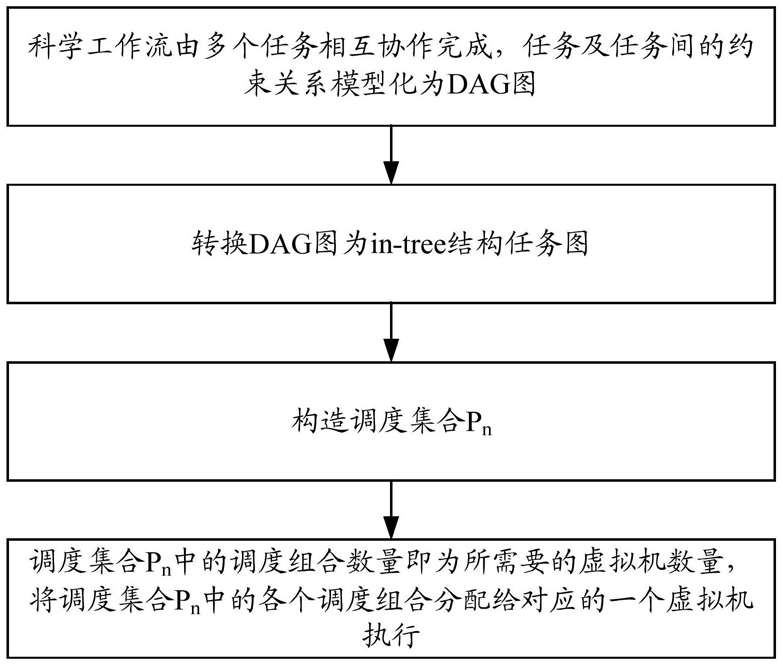 科学工作流由多个任务相互协作完成，任务及任务间的约束关系模型化为DAG图

转换DAG图为in-tree结构任务图

构造调度集合$P_n$

调度集合$P_n$中的调度组合数量即为所需要的虚拟机数量，将调度集合$P_n$中的各个调度组合分配给对应的一个虚拟机执行